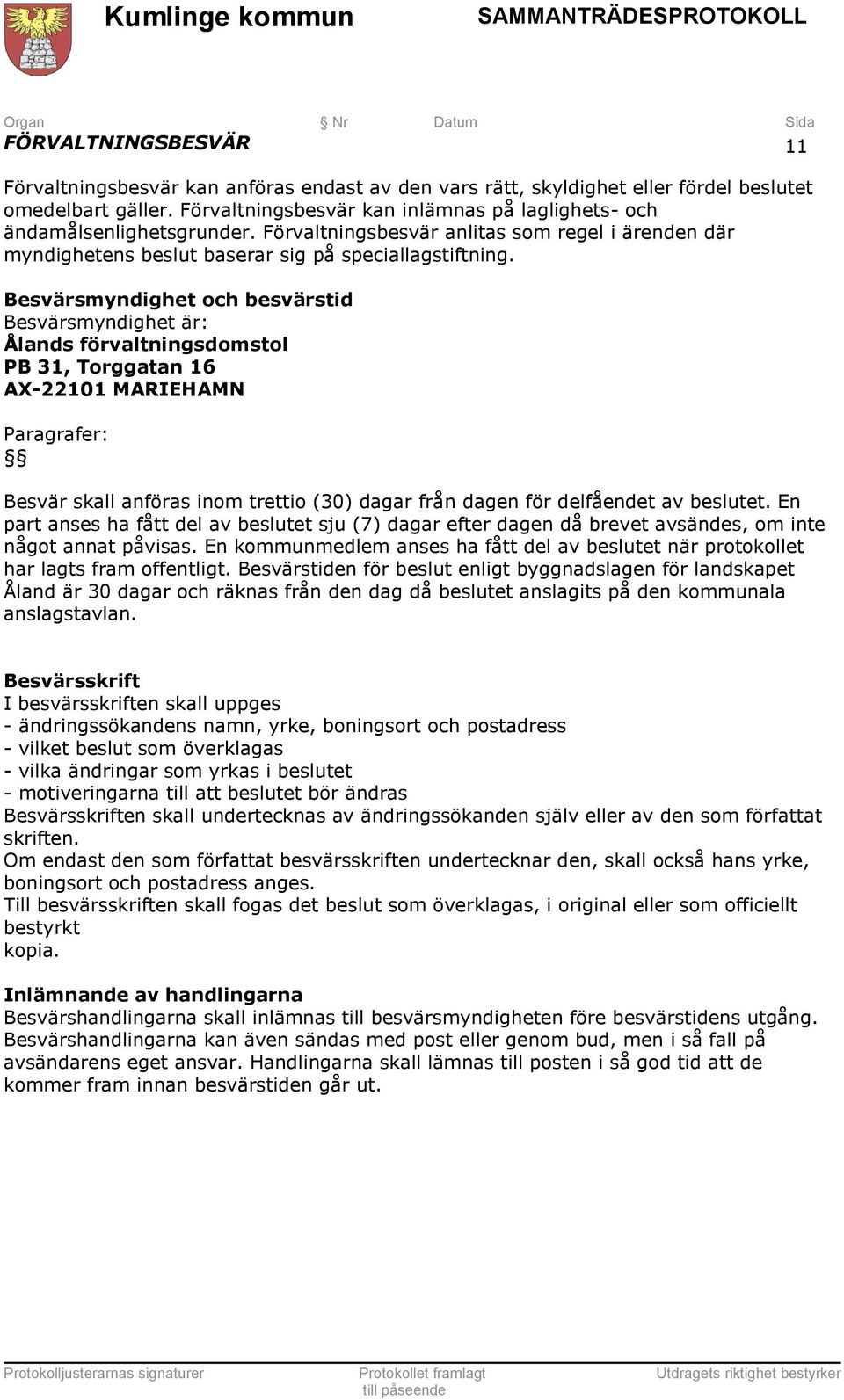 Kumlinge kommun SAMMANTRÄDESPROTOKOLL

Organ § Nr Datum Sida
FÖRVALTNINGSBESVÄR 11

Förvaltningsbesvär kan anföras endast av den vars rätt, skyldighet eller fördel beslutet omedelbart gäller. Förvaltningsbesvär kan inlämnas på laglighets- och ändamålsenlighetsgrunder. Förvaltningsbesvär anlitas som regel i ärenden där myndighetens beslut baserar sig på speciallagstiftning.

Besvärsmyndighet och besvärstid
Besvärsmyndighet är:
Ålands förvaltningsdomstol
PB 31, Torggatan 16
AX-22101 MARIEHAMN

Paragrafer:
§§

Besvär skall anföras inom trettio (30) dagar från dagen för delfåendet av beslutet. En part anses ha fått del av beslutet sju (7) dagar efter dagen då brevet avsändes, om inte något annat påvisas. En kommunmedlem anses ha fått del av beslutet när protokollet har lagts fram offentligt. Besvärstiden för beslut enligt byggnadslagen för landskapet Åland är 30 dagar och räknas från den dag då beslutet anslagits på den kommunala anslagstavlan.

Besvärsskrift
I besvärsskriften skall uppges
- ändringssökandens namn, yrke, boningsort och postadress
- vilket beslut som överklagas
- vilka ändringar som yrkas i beslutet
- motiveringarna till att beslutet bör ändras
Besvärsskriften skall undertecknas av ändringssökanden själv eller av den som författat skriften.
Om endast den som författat besvärsskriften undertecknar den, skall också hans yrke, boningsort och postadress anges.
Till besvärsskriften skall fogas det beslut som överklagas, i original eller som officiellt bestyrkt
kopia.

Inlämnande av handlingarna
Besvärshandlingarna skall inlämnas till besvärsmyndigheten före besvärstidens utgång. Besvärshandlingarna kan även sändas med post eller genom bud, men i så fall på avsändarens eget ansvar. Handlingarna skall lämnas till posten i så god tid att de kommer fram innan besvärstiden går ut.

Protokolljusterarnas signaturer Protokollet framlagt till påseende Utdragets riktighet bestyrker